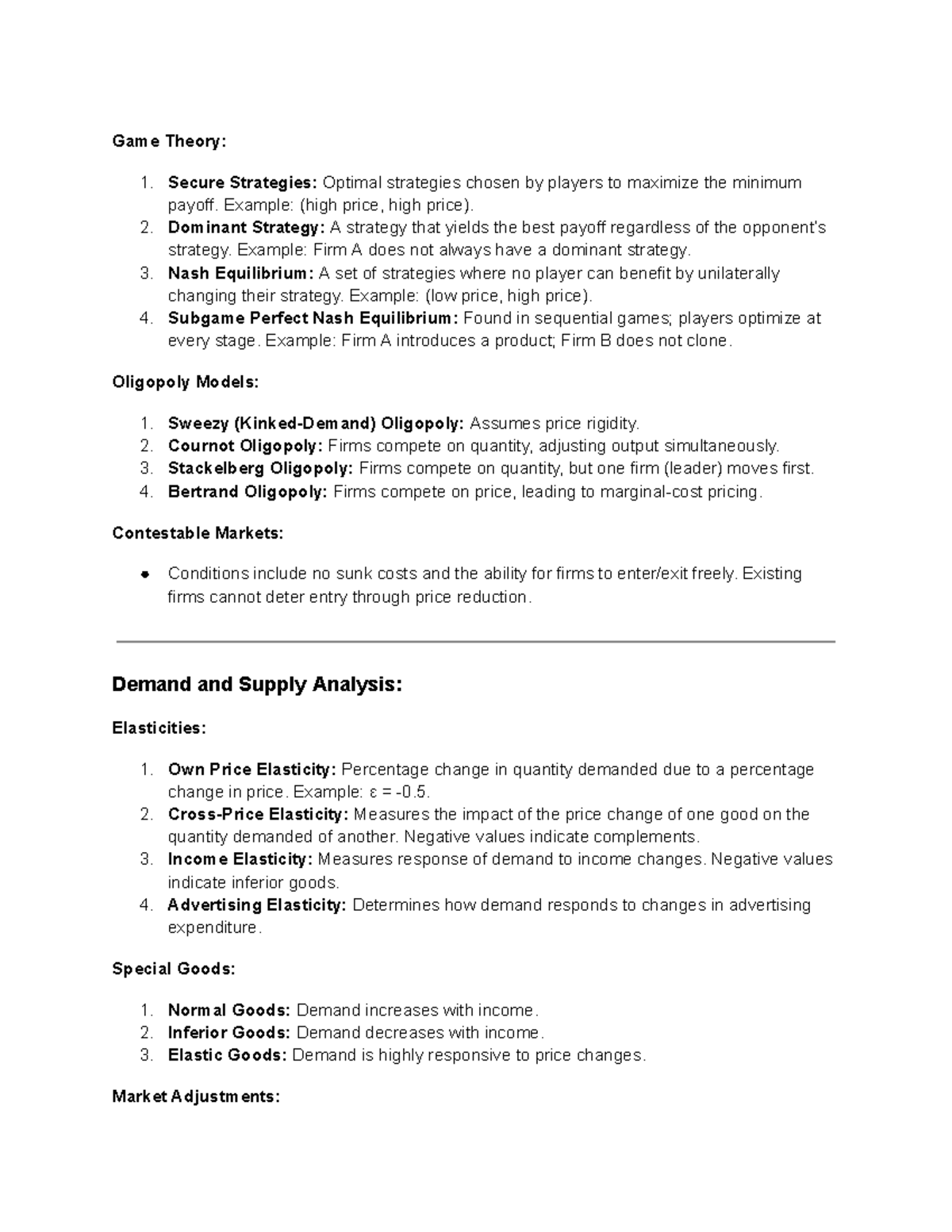 Game Theory:

1. Secure Strategies: Optimal strategies chosen by players to maximize the minimum payoff. Example: (high price, high price).
2. Dominant Strategy: A strategy that yields the best payoff regardless of the opponent's strategy. Example: Firm A does not always have a dominant strategy.
3. Nash Equilibrium: A set of strategies where no player can benefit by unilaterally changing their strategy. Example: (low price, high price).
4. Subgame Perfect Nash Equilibrium: Found in sequential games; players optimize at every stage. Example: Firm A introduces a product; Firm B does not clone.

Oligopoly Models:

1. Sweezy (Kinked-Demand) Oligopoly: Assumes price rigidity.
2. Cournot Oligopoly: Firms compete on quantity, adjusting output simultaneously.
3. Stackelberg Oligopoly: Firms compete on quantity, but one firm (leader) moves first.
4. Bertrand Oligopoly: Firms compete on price, leading to marginal-cost pricing.

Contestable Markets:

• Conditions include no sunk costs and the ability for firms to enter/exit freely. Existing firms cannot deter entry through price reduction.

Demand and Supply Analysis:

Elasticities:

1. Own Price Elasticity: Percentage change in quantity demanded due to a percentage change in price. Example: ε = -0.5.
2. Cross-Price Elasticity: Measures the impact of the price change of one good on the quantity demanded of another. Negative values indicate complements.
3. Income Elasticity: Measures response of demand to income changes. Negative values indicate inferior goods.
4. Advertising Elasticity: Determines how demand responds to changes in advertising expenditure.

Special Goods:

1. Normal Goods: Demand increases with income.
2. Inferior Goods: Demand decreases with income.
3. Elastic Goods: Demand is highly responsive to price changes.

Market Adjustments: